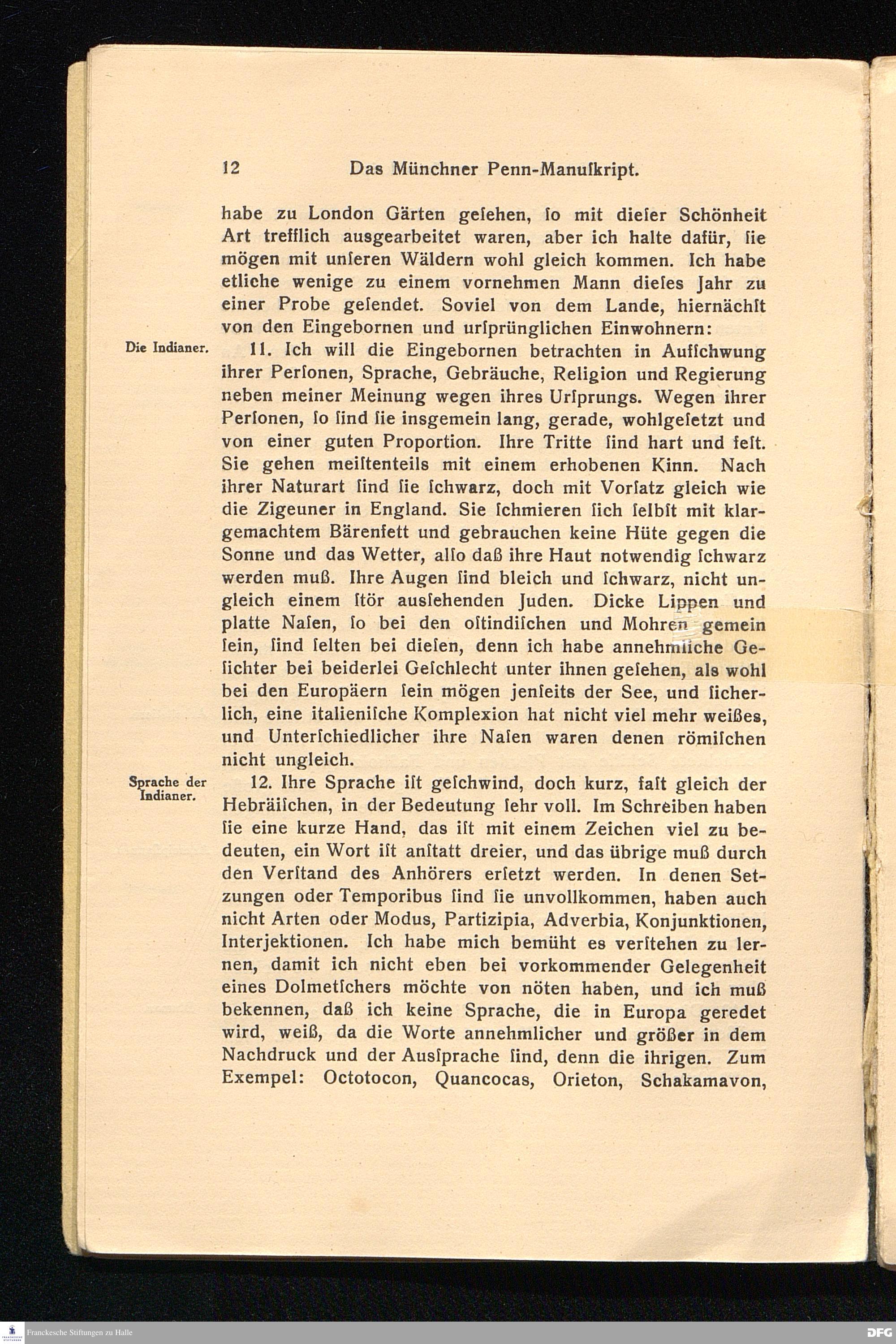 12 Das Münchner Penn-Manuſkript.

habe zu London Gärten geſehen, ſo mit dieſer Schönheit Art trefflich ausgearbeitet waren, aber ich halte dafür, ſie mögen mit unſeren Wäldern wohl gleich kommen. Ich habe etliche wenige zu einem vornehmen Mann dieſes Jahr zu einer Probe geſendet. Soviel von dem Lande, hiernächſt von den Eingebornen und urſprünglichen Einwohnern:

Die Indianer.

11. Ich will die Eingebornen betrachten in Aufſchwung ihrer Perſonen, Sprache, Gebräuche, Religion und Regierung neben meiner Meinung wegen ihres Urſprungs. Wegen ihrer Perſonen, ſo ſind ſie insgemein lang, gerade, wohlgeſetzt und von einer guten Proportion. Ihre Tritte ſind hart und feſt. Sie gehen meiſtenteils mit einem erhobenen Kinn. Nach ihrer Naturart ſind ſie ſchwarz, doch mit Vorſatz gleich wie die Zigeuner in England. Sie ſchmieren ſich ſelbſt mit klargemachtem Bärenfett und gebrauchen keine Hüte gegen die Sonne und das Wetter, alſo daß ihre Haut notwendig ſchwarz werden muß. Ihre Augen ſind bleich und ſchwarz, nicht ungleich einem ſtör ausſehenden Juden. Dicke Lippen und platte Naſen, ſo bei den oſtindiſchen und Mohren gemein ſein, ſind ſelten bei dieſen, denn ich habe annehmliche Geſichter bei beiderlei Geſchlecht unter ihnen geſehen, als wohl bei den Europäern ſein mögen jenſeits der See, und ſicherlich, eine italieniſche Komplexion hat nicht viel mehr weißes, und Unterſchiedlicher ihre Naſen waren denen römiſchen nicht ungleich.

Sprache der Indianer.

12. Ihre Sprache iſt geſchwind, doch kurz, faſt gleich der Hebräiſchen, in der Bedeutung ſehr voll. Im Schreiben haben ſie eine kurze Hand, das iſt mit einem Zeichen viel zu bedeuten, ein Wort iſt anſtatt dreier, und das übrige muß durch den Verſtand des Anhörers erſetzt werden. In denen Setzungen oder Temporibus ſind ſie unvollkommen, haben auch nicht Arten oder Modus, Partizipia, Adverbia, Konjunktionen, Interjektionen. Ich habe mich bemüht es verſtehen zu lernen, damit ich nicht eben bei vorkommender Gelegenheit eines Dolmetſchers möchte von nöten haben, und ich muß bekennen, daß ich keine Sprache, die in Europa geredet wird, weiß, da die Worte annehmlicher und größer in dem Nachdruck und der Ausſprache ſind, denn die ihrigen. Zum Exempel: Octotocon, Quancocas, Orieton, Schakamavon,

Franckesche Stiftungen zu Halle
DFG